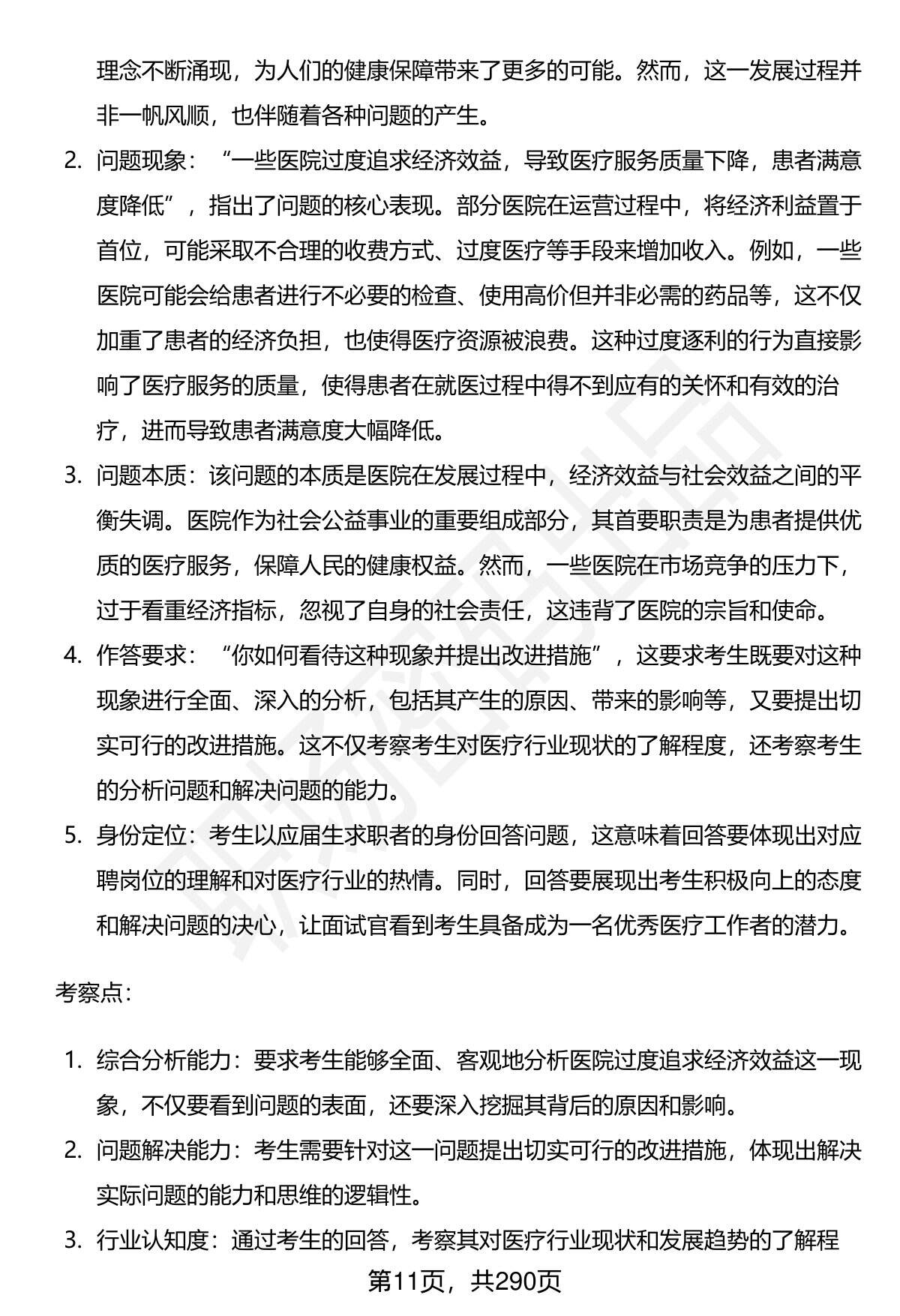 理念不断涌现，为人们的健康保障带来了更多的可能。然而，这一发展过程并非一帆风顺，也伴随着各种问题的产生。

2. 问题现象：“一些医院过度追求经济效益，导致医疗服务质量下降，患者满意度降低”，指出了问题的核心表现。部分医院在运营过程中，将经济利益置于首位，可能采取不合理的收费方式、过度医疗等手段来增加收入。例如，一些医院可能会给患者进行不必要的检查、使用高价但并非必需的药品等，这不仅加重了患者的经济负担，也使得医疗资源被浪费。这种过度逐利的行为直接影响了医疗服务的质量，使得患者在就医过程中得不到应有的关怀和有效的治疗，进而导致患者满意度大幅降低。

3. 问题本质：该问题的本质是医院在发展过程中，经济效益与社会效益之间的平衡失调。医院作为社会公益事业的重要组成部分，其首要职责是为患者提供优质的医疗服务，保障人民的健康权益。然而，一些医院在市场竞争的压力下，过于看重经济指标，忽视了自身的社会责任，这违背了医院的宗旨和使命。

4. 作答要求：“你如何看待这种现象并提出改进措施”，这要求考生既要对这种现象进行全面、深入的分析，包括其产生的原因、带来的影响等，又要提出切实可行的改进措施。这不仅考察考生对医疗行业现状的了解程度，还考察考生的分析问题和解决问题的能力。

5. 身份定位：考生以应届生求职者的身份回答问题，这意味着回答要体现出对应聘岗位的理解和对医疗行业的热情。同时，回答要展现出考生积极向上的态度和解决问题的决心，让面试官看到考生具备成为一名优秀医疗工作者的潜力。

考察点：

1. 综合分析能力：要求考生能够全面、客观地分析医院过度追求经济效益这一现象，不仅要看到问题的表面，还要深入挖掘其背后的原因和影响。

2. 问题解决能力：考生需要针对这一问题提出切实可行的改进措施，体现出解决实际问题的能力和思维的逻辑性。

3. 行业认知度：通过考生的回答，考察其对医疗行业现状和发展趋势的了解程

第11页，共290页